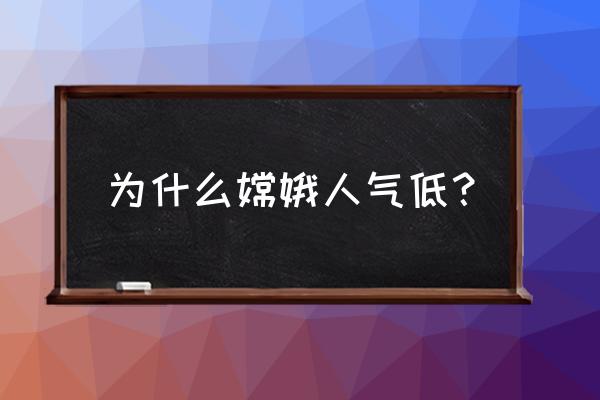 为什么嫦娥人气低？